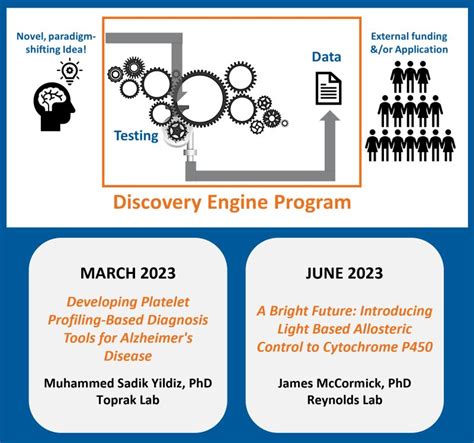 Novel, paradigm-shifting Idea!

Testing

Data

External funding &/or Application

Discovery Engine Program

MARCH 2023

Developing Platelet Profiling-Based Diagnosis Tools for Alzheimer's Disease

Muhammed Sadik Yildiz, PhD
Toprak Lab

JUNE 2023

A Bright Future: Introducing Light Based Allosteric Control to Cytochrome P450

James McCormick, PhD
Reynolds Lab